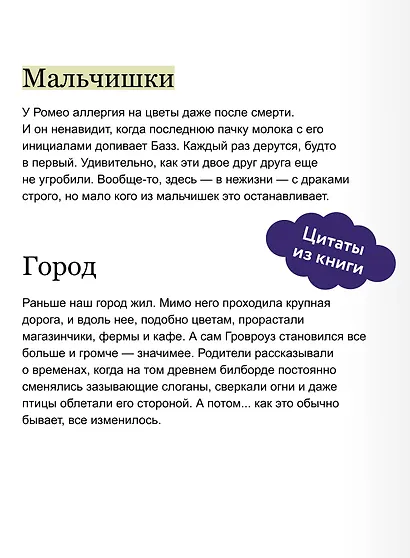 Мальчишки

У Ромео аллергия на цветы даже после смерти. И он ненавидит, когда последнюю пачку молока с его инициалами допивает Базз. Каждый раз дерутся, будто в первый. Удивительно, как эти двое друг друга еще не угробили. Вообще-то, здесь — в нежизни — с драками строго, но мало кого из мальчишек это останавливает.

Цитаты из книги

Город

Раньше наш город жил. Мимо него проходила крупная дорога, и вдоль нее, подобно цветам, прорастали магазинчики, фермы и кафе. А сам Гровроуз становился все больше и громче — значимее. Родители рассказывали о временах, когда на том древнем билборде постоянно сменялись зазывающие слоганы, сверкали огни и даже птицы облетали его стороной. А потом... как это обычно бывает, все изменилось.